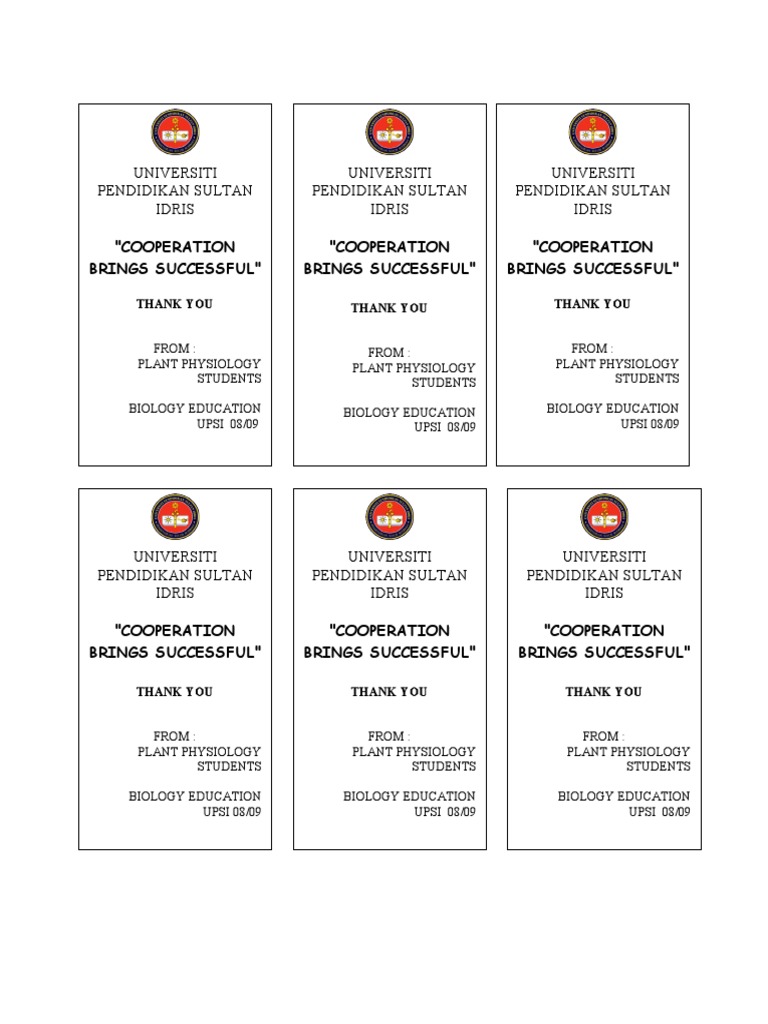 UNIVERSITI PENDIDIKAN SULTAN IDRIS

"COOPERATION BRINGS SUCCESSFUL"

THANK YOU

FROM :
PLANT PHYSIOLOGY STUDENTS

BIOLOGY EDUCATION
UPSI 08/09

UNIVERSITI PENDIDIKAN SULTAN IDRIS

"COOPERATION BRINGS SUCCESSFUL"

THANK YOU

FROM :
PLANT PHYSIOLOGY STUDENTS

BIOLOGY EDUCATION
UPSI 08/09

UNIVERSITI PENDIDIKAN SULTAN IDRIS

"COOPERATION BRINGS SUCCESSFUL"

THANK YOU

FROM :
PLANT PHYSIOLOGY STUDENTS

BIOLOGY EDUCATION
UPSI 08/09

UNIVERSITI PENDIDIKAN SULTAN IDRIS

"COOPERATION BRINGS SUCCESSFUL"

THANK YOU

FROM :
PLANT PHYSIOLOGY STUDENTS

BIOLOGY EDUCATION
UPSI 08/09

UNIVERSITI PENDIDIKAN SULTAN IDRIS

"COOPERATION BRINGS SUCCESSFUL"

THANK YOU

FROM :
PLANT PHYSIOLOGY STUDENTS

BIOLOGY EDUCATION
UPSI 08/09

UNIVERSITI PENDIDIKAN SULTAN IDRIS

"COOPERATION BRINGS SUCCESSFUL"

THANK YOU

FROM :
PLANT PHYSIOLOGY STUDENTS

BIOLOGY EDUCATION
UPSI 08/09